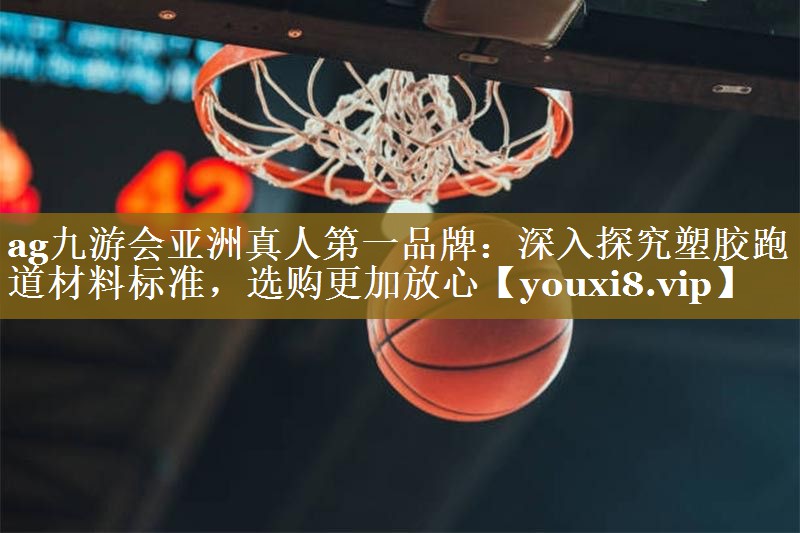 42

ag九游会亚洲真人第一品牌：深入探究塑胶跑道材料标准，选购更加放心【youxi8.vip】